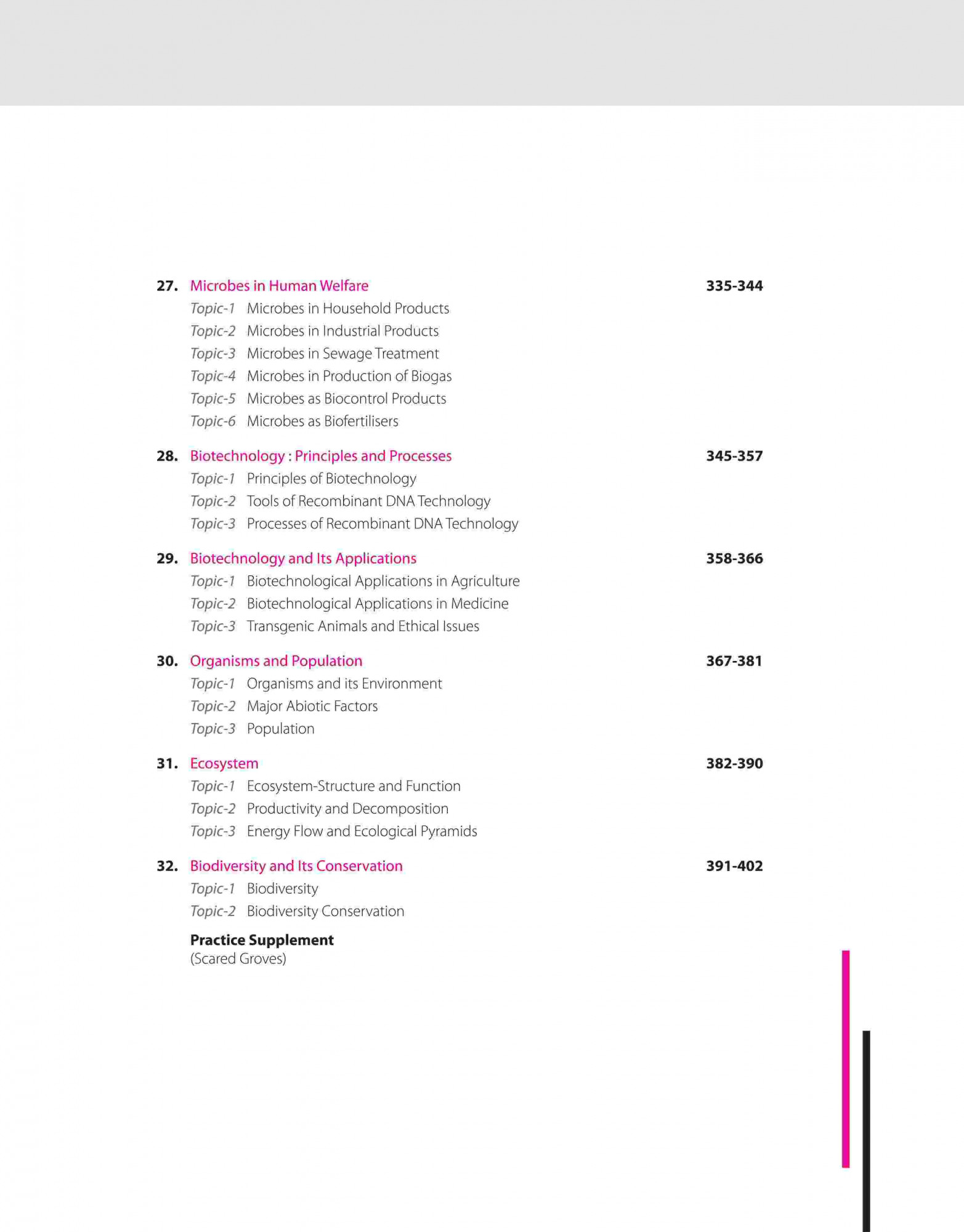 27. Microbes in Human Welfare 335-344

Topic-1 Microbes in Household Products

Topic-2 Microbes in Industrial Products

Topic-3 Microbes in Sewage Treatment

Topic-4 Microbes in Production of Biogas

Topic-5 Microbes as Biocontrol Products

Topic-6 Microbes as Biofertilisers

28. Biotechnology : Principles and Processes 345-357

Topic-1 Principles of Biotechnology

Topic-2 Tools of Recombinant DNA Technology

Topic-3 Processes of Recombinant DNA Technology

29. Biotechnology and Its Applications 358-366

Topic-1 Biotechnological Applications in Agriculture

Topic-2 Biotechnological Applications in Medicine

Topic-3 Transgenic Animals and Ethical Issues

30. Organisms and Population 367-381

Topic-1 Organisms and its Environment

Topic-2 Major Abiotic Factors

Topic-3 Population

31. Ecosystem 382-390

Topic-1 Ecosystem-Structure and Function

Topic-2 Productivity and Decomposition

Topic-3 Energy Flow and Ecological Pyramids

32. Biodiversity and Its Conservation 391-402

Topic-1 Biodiversity

Topic-2 Biodiversity Conservation

Practice Supplement
(Scared Groves)